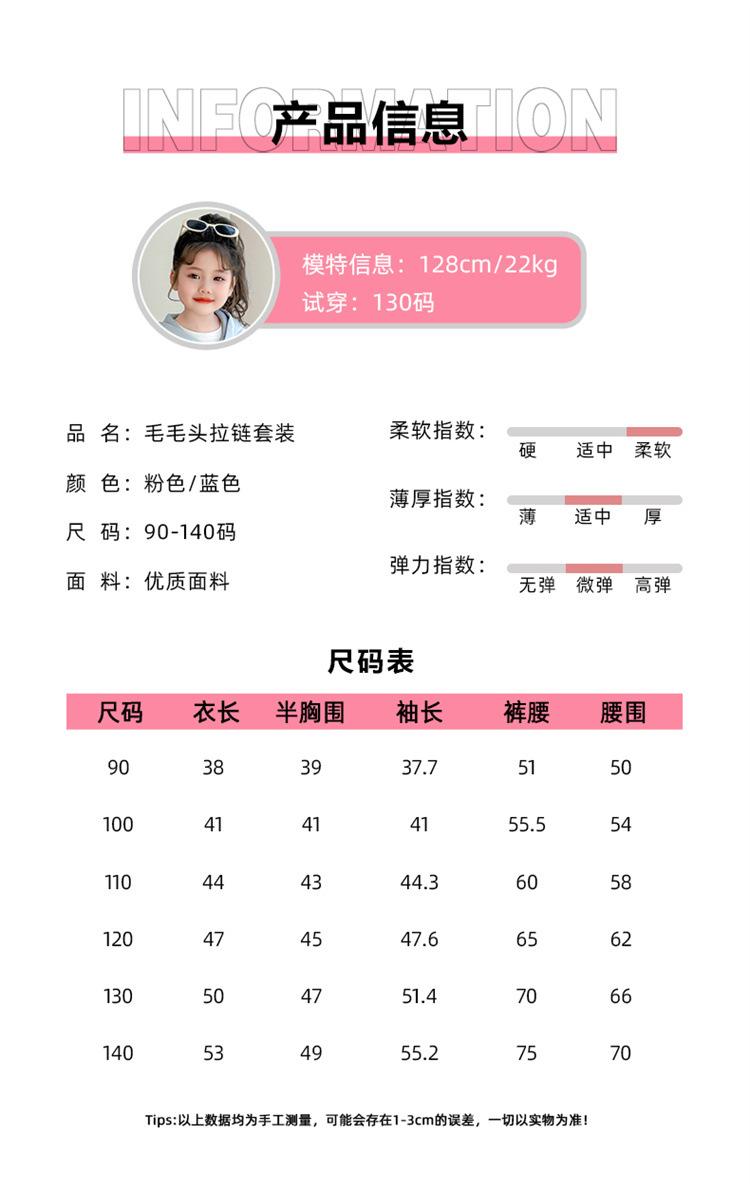 INFORMATION
产品信息

模特信息：128cm/22kg
试穿：130码

品 名：毛毛头拉链套装
颜 色：粉色/蓝色
尺 码：90-140码
面 料：优质面料

柔软指数：
硬 适中 柔软

薄厚指数：
薄 适中 厚

弹力指数：
无弹 微弹 高弹

尺码表

| 尺码 | 衣长 | 半胸围 | 袖长 | 裤腰 | 腰围 |
|---|---|---|---|---|---|
| 90 | 38 | 39 | 37.7 | 51 | 50 |
| 100 | 41 | 41 | 41 | 55.5 | 54 |
| 110 | 44 | 43 | 44.3 | 60 | 58 |
| 120 | 47 | 45 | 47.6 | 65 | 62 |
| 130 | 50 | 47 | 51.4 | 70 | 66 |
| 140 | 53 | 49 | 55.2 | 75 | 70 |

Tips:以上数据均为手工测量，可能会存在1-3cm的误差，一切以实物为准！